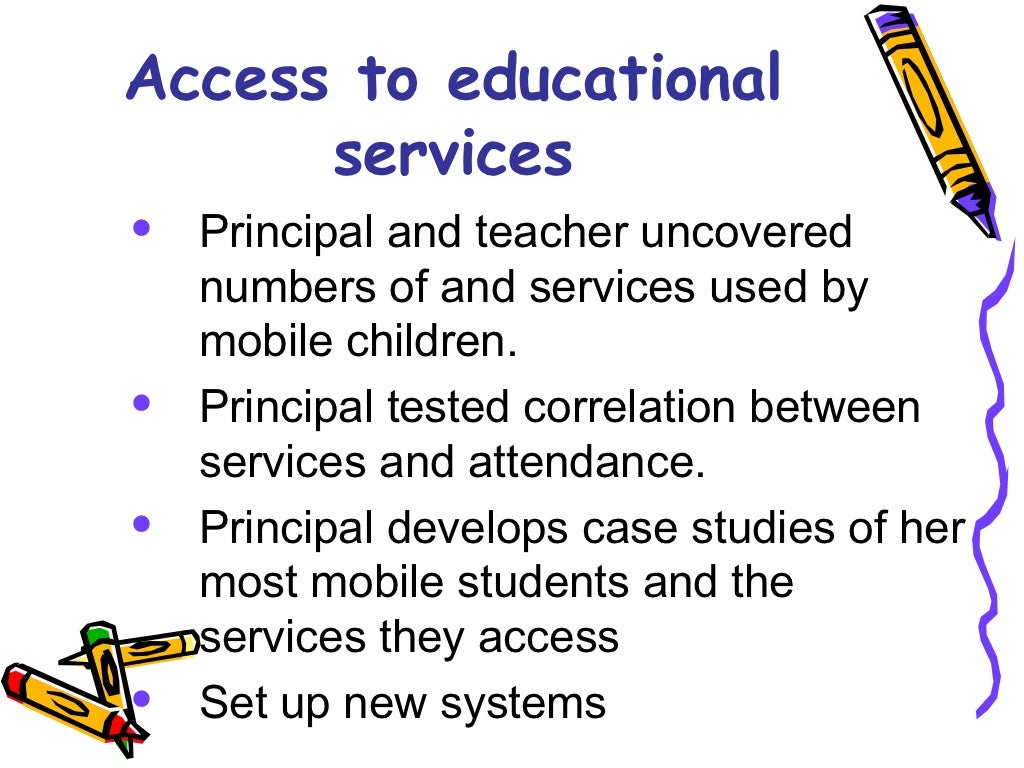 Access to educational services

• Principal and teacher uncovered numbers of and services used by mobile children.
• Principal tested correlation between services and attendance.
• Principal develops case studies of her most mobile students and the services they access
• Set up new systems